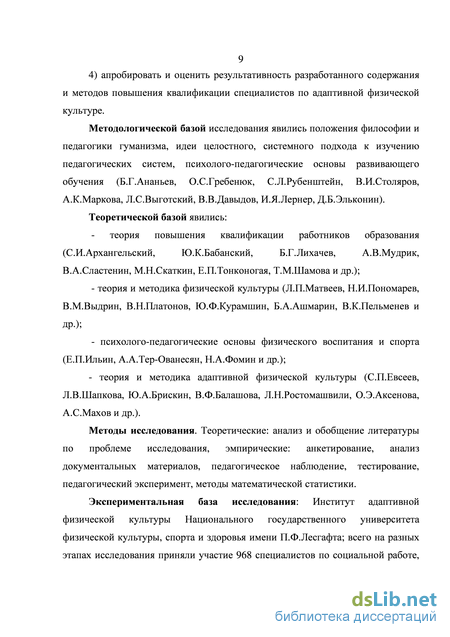 9

4) апробировать и оценить результативность разработанного содержания и методов повышения квалификации специалистов по адаптивной физической культуре.

Методологической базой исследования явились положения философии и педагогики гуманизма, идеи целостного, системного подхода к изучению педагогических систем, психолого-педагогические основы развивающего обучения (Б.Г.Ананьев, О.С.Гребенюк, С.Л.Рубенштейн, В.И.Столяров, А.К.Маркова, Л.С.Выготский, В.В.Давыдов, И.Я.Лернер, Д.Б.Эльконин).

Теоретической базой явились:

- теория повышения квалификации работников образования (С.И.Архангельский, Ю.К.Бабанский, Б.Г.Лихачев, А.В.Мудрик, В.А.Сластенин, М.Н.Скаткин, Е.П.Тонконогая, Т.М.Шамова и др.);

- теория и методика физической культуры (Л.П.Матвеев, Н.И.Пономарев, В.М.Выдрин, В.Н.Платонов, Ю.Ф.Курамшин, Б.А.Ашмарин, В.К.Пельменев и др.);

- психолого-педагогические основы физического воспитания и спорта (Е.П.Ильин, А.А.Тер-Ованесян, Н.А.Фомин и др.);

- теория и методика адаптивной физической культуры (С.П.Евсеев, Л.В.Шапкова, Ю.А.Брискин, В.Ф.Балашова, Л.Н.Ростомашвили, О.Э.Аксенова, А.С.Махов и др.).

Методы исследования. Теоретические: анализ и обобщение литературы по проблеме исследования, эмпирические: анкетирование, анализ документальных материалов, педагогическое наблюдение, тестирование, педагогический эксперимент, методы математической статистики.

Экспериментальная база исследования: Институт адаптивной физической культуры Национального государственного университета физической культуры, спорта и здоровья имени П.Ф.Лесгафта; всего на разных этапах исследования приняли участие 968 специалистов по социальной работе,

dsLib.net
библиотека диссертаций